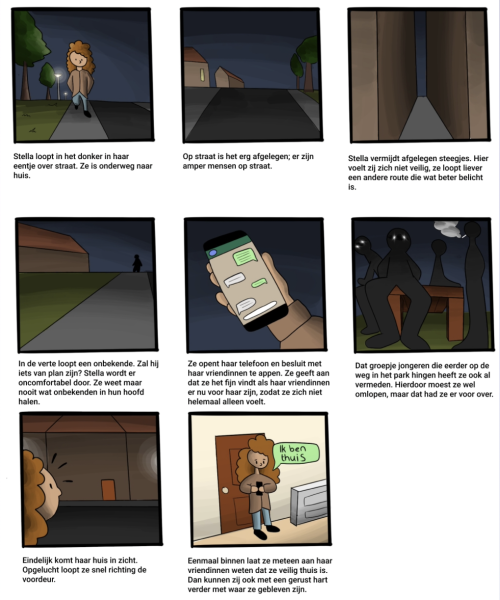 Stella loopt in het donker in haar eentje over straat. Ze is onderweg naar huis.

Op straat is het erg afgelegen; er zijn amper mensen op straat.

Stella vermijdt afgelegen steegjes. Hier voelt zij zich niet veilig, ze loopt liever een andere route die wat beter belicht is.

In de verte loopt een onbekende. Zal hij iets van plan zijn? Stella wordt er oncomfortabel door. Ze weet maar nooit wat onbekenden in hun hoofd halen.

Ze opent haar telefoon en besluit met haar vriendinnen te appen. Ze geeft aan dat ze het fijn vindt als haar vriendinnen er nu voor haar zijn, zodat ze zich niet helemaal alleen voelt.

Dat groepje jongeren die eerder op de weg in het park hingen heeft ze ook al vermeden. Hierdoor moest ze wel omlopen, maar dat had ze er voor over.

Eindelijk komt haar huis in zicht. Opgelucht loopt ze snel richting de voordeur.

Ik ben thuis

Eenmaal binnen laat ze meteen aan haar vriendinnen weten dat ze veilig thuis is. Dan kunnen zij ook met een gerust hart verder met waar ze gebleven zijn.